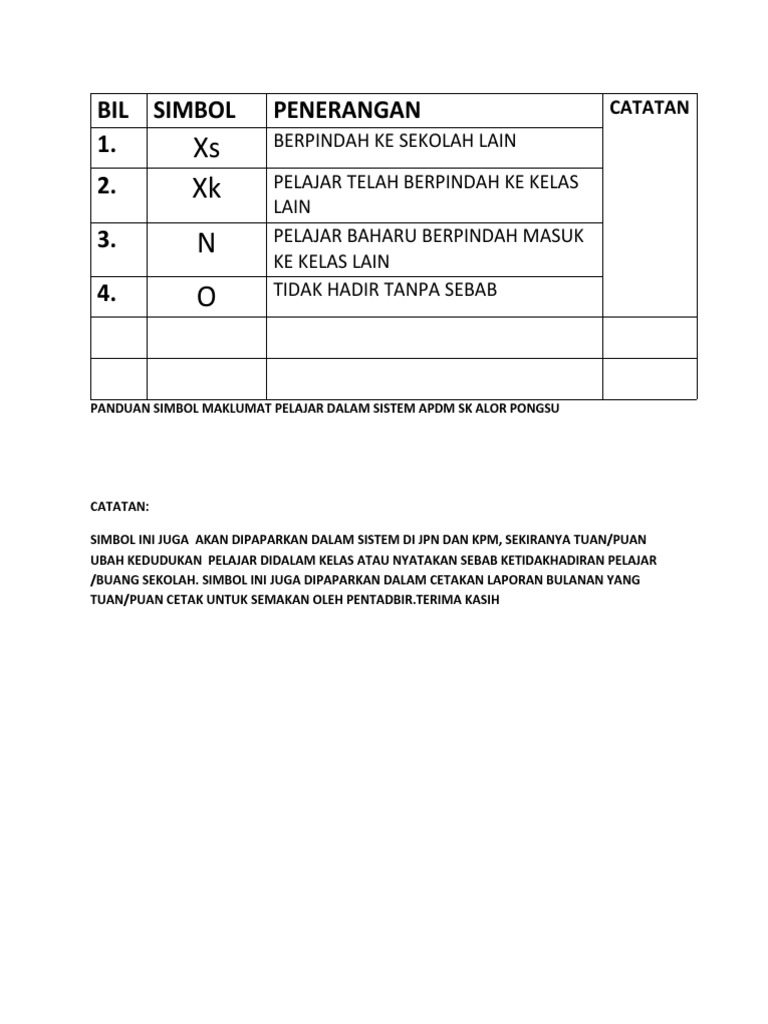 | BIL | SIMBOL | PENERANGAN | CATATAN |
|---|---|---|---|
| 1. | Xs | BERPINDAH KE SEKOLAH LAIN | |
| 2. | Xk | PELAJAR TELAH BERPINDAH KE KELAS LAIN | |
| 3. | N | PELAJAR BAHARU BERPINDAH MASUK KE KELAS LAIN | |
| 4. | O | TIDAK HADIR TANPA SEBAB | |
| | | | |
| | | | |

PANDUAN SIMBOL MAKLUMAT PELAJAR DALAM SISTEM APDM SK ALOR PONGSU

CATATAN:

SIMBOL INI JUGA AKAN DIPAPARKAN DALAM SISTEM DI JPN DAN KPM, SEKIRANYA TUAN/PUAN UBAH KEDUDUKAN PELAJAR DIDALAM KELAS ATAU NYATAKAN SEBAB KETIDAKHADIRAN PELAJAR /BUANG SEKOLAH. SIMBOL INI JUGA DIPAPARKAN DALAM CETAKAN LAPORAN BULANAN YANG TUAN/PUAN CETAK UNTUK SEMAKAN OLEH PENTADBIR.TERIMA KASIH